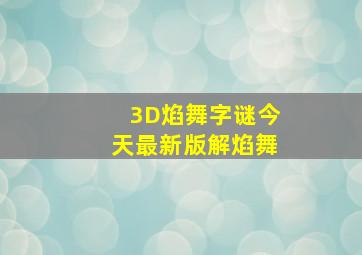 3D焰舞字谜今天最新版解焰舞